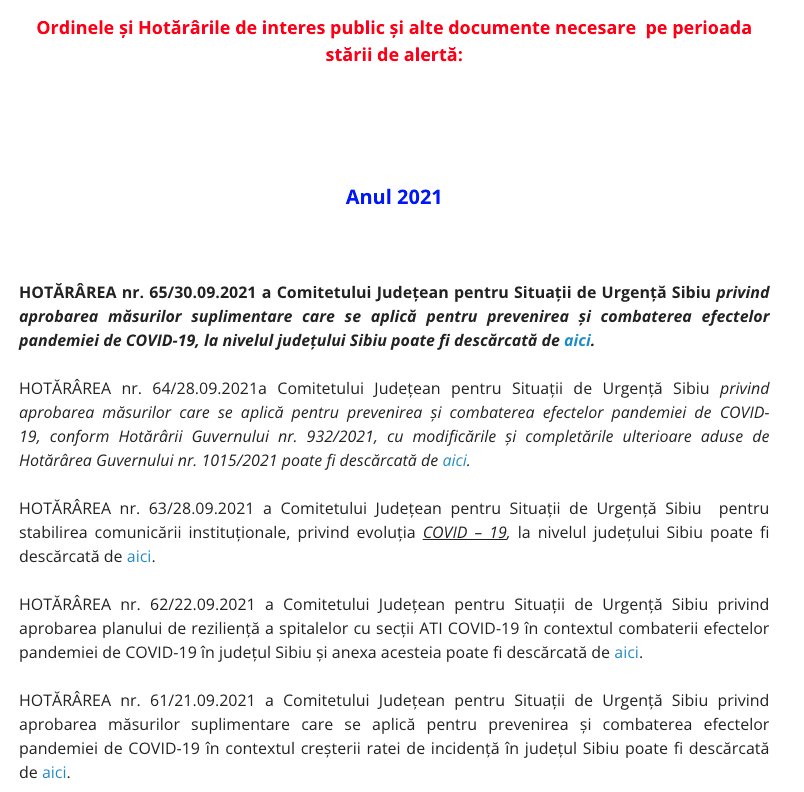 Ordinele și Hotărârile de interes public și alte documente necesare pe perioada stării de alertă:

Anul 2021

HOTĂRÂREA nr. 65/30.09.2021 a Comitetului Județean pentru Situații de Urgență Sibiu privind aprobarea măsurilor suplimentare care se aplică pentru prevenirea și combaterea efectelor pandemiei de COVID-19, la nivelul județului Sibiu poate fi descărcată de aici.

HOTĂRÂREA nr. 64/28.09.2021a Comitetului Județean pentru Situații de Urgență Sibiu privind aprobarea măsurilor care se aplică pentru prevenirea și combaterea efectelor pandemiei de COVID-19, conform Hotărârii Guvernului nr. 932/2021, cu modificările și completările ulterioare aduse de Hotărârea Guvernului nr. 1015/2021 poate fi descărcată de aici.

HOTĂRÂREA nr. 63/28.09.2021 a Comitetului Județean pentru Situații de Urgență Sibiu pentru stabilirea comunicării instituționale, privind evoluția COVID – 19, la nivelul județului Sibiu poate fi descărcată de aici.

HOTĂRÂREA nr. 62/22.09.2021 a Comitetului Județean pentru Situații de Urgență Sibiu privind aprobarea planului de reziliență a spitalelor cu secții ATI COVID-19 în contextul combaterii efectelor pandemiei de COVID-19 în județul Sibiu și anexa acesteia poate fi descărcată de aici.

HOTĂRÂREA nr. 61/21.09.2021 a Comitetului Județean pentru Situații de Urgență Sibiu privind aprobarea măsurilor suplimentare care se aplică pentru prevenirea și combaterea efectelor pandemiei de COVID-19 în contextul creșterii ratei de incidență în județul Sibiu poate fi descărcată de aici.